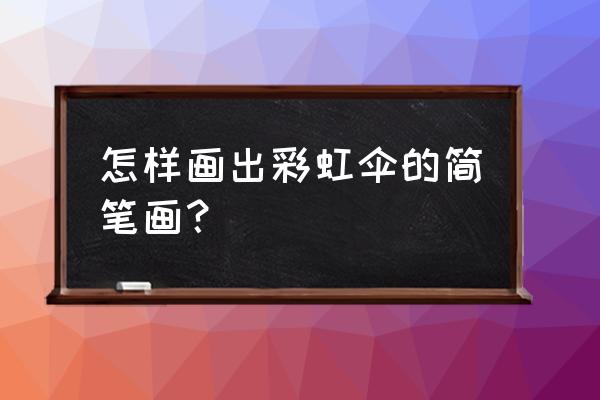 怎样画出彩虹伞的简笔画？